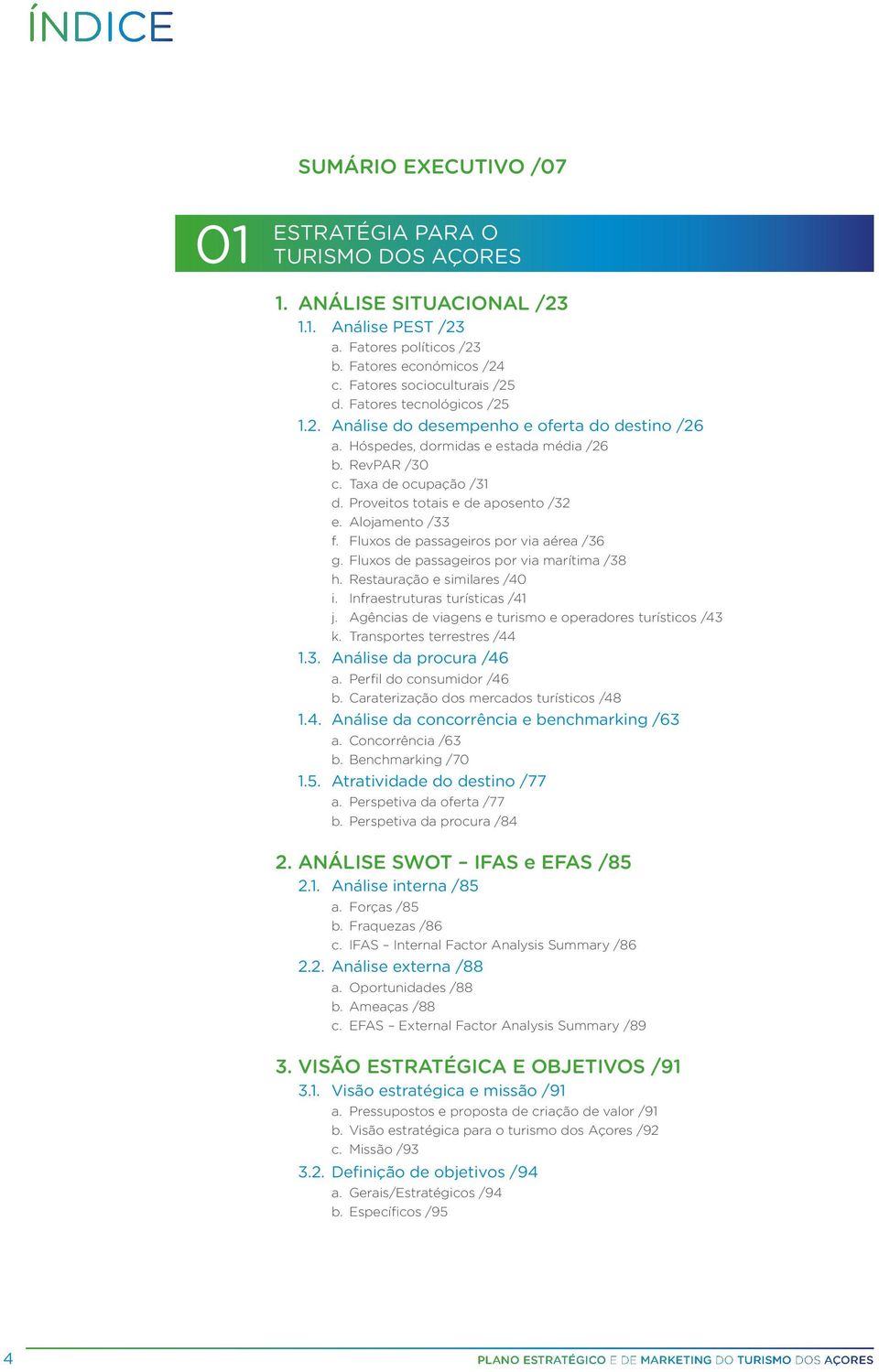 ÍNDICE

SUMÁRIO EXECUTIVO /07

01 ESTRATÉGIA PARA O TURISMO DOS AÇORES

1. ANÁLISE SITUACIONAL /23
1.1. Análise PEST /23
a. Fatores políticos /23
b. Fatores económicos /24
c. Fatores socioculturais /25
d. Fatores tecnológicos /25
1.2. Análise do desempenho e oferta do destino /26
a. Hóspedes, dormidas e estada média /26
b. RevPAR /30
c. Taxa de ocupação /31
d. Proveitos totais e de aposento /32
e. Alojamento /33
f. Fluxos de passageiros por via aérea /36
g. Fluxos de passageiros por via marítima /38
h. Restauração e similares /40
i. Infraestruturas turísticas /41
j. Agências de viagens e turismo e operadores turísticos /43
k. Transportes terrestres /44
1.3. Análise da procura /46
a. Perfil do consumidor /46
b. Caraterização dos mercados turísticos /48
1.4. Análise da concorrência e benchmarking /63
a. Concorrência /63
b. Benchmarking /70
1.5. Atratividade do destino /77
a. Perspetiva da oferta /77
b. Perspetiva da procura /84

2. ANÁLISE SWOT – IFAS e EFAS /85
2.1. Análise interna /85
a. Forças /85
b. Fraquezas /86
c. IFAS – Internal Factor Analysis Summary /86
2.2. Análise externa /88
a. Oportunidades /88
b. Ameaças /88
c. EFAS – External Factor Analysis Summary /89

3. VISÃO ESTRATÉGICA E OBJETIVOS /91
3.1. Visão estratégica e missão /91
a. Pressupostos e proposta de criação de valor /91
b. Visão estratégica para o turismo dos Açores /92
c. Missão /93
3.2. Definição de objetivos /94
a. Gerais/Estratégicos /94
b. Específicos /95

4 PLANO ESTRATÉGICO E DE MARKETING DO TURISMO DOS AÇORES